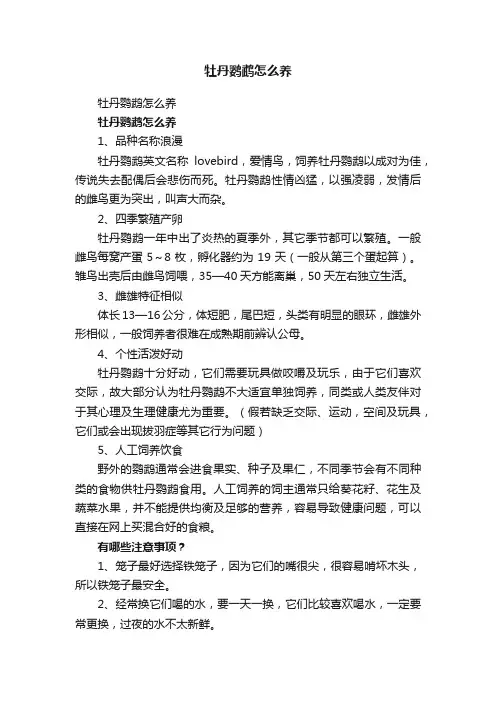 牡丹鹦鹉怎么养

牡丹鹦鹉怎么养

牡丹鹦鹉怎么养

1、品种名称浪漫

牡丹鹦鹉英文名称 lovebird，爱情鸟，饲养牡丹鹦鹉以成对为佳，传说失去配偶后会悲伤而死。牡丹鹦鹉性情凶猛，以强凌弱，发情后的雌鸟更为突出，叫声大而杂。

2、四季繁殖产卵

牡丹鹦鹉一年中出了炎热的夏季外，其它季节都可以繁殖。一般雌鸟每窝产蛋 5～8 枚，孵化器约为 19 天（一般从第三个蛋起算）。雏鸟出壳后由雌鸟饲喂，35—40 天方能离巢，50 天左右独立生活。

3、雌雄特征相似

体长 13—16 公分，体短肥，尾巴短，头类有明显的眼环，雌雄外形相似，一般饲养者很难在成熟期前辨认公母。

4、个性活泼好动

牡丹鹦鹉十分好动，它们需要玩具做咬嚼及玩乐，由于它们喜欢交际，故大部分认为牡丹鹦鹉不大适宜单独饲养，同类或人类友伴对于其心理及生理健康尤为重要。（假若缺乏交际、运动，空间及玩具，它们或会出现拔羽症等其它行为问题）

5、人工饲养饮食

野外的鹦鹉通常会进食果实、种子及果仁，不同季节会有不同种类的食物供牡丹鹦鹉食用。人工饲养的饲主通常只给葵花籽、花生及蔬菜水果，并不能提供均衡及足够的营养，容易导致健康问题，可以直接在网上买混合好的食粮。

有哪些注意事项？

1、笼子最好选择铁笼子，因为它们的嘴很尖，很容易啃坏木头，所以铁笼子最安全。

2、经常换它们喝的水，要一天一换，它们比较喜欢喝水，一定要常更换，过夜的水不太新鲜。